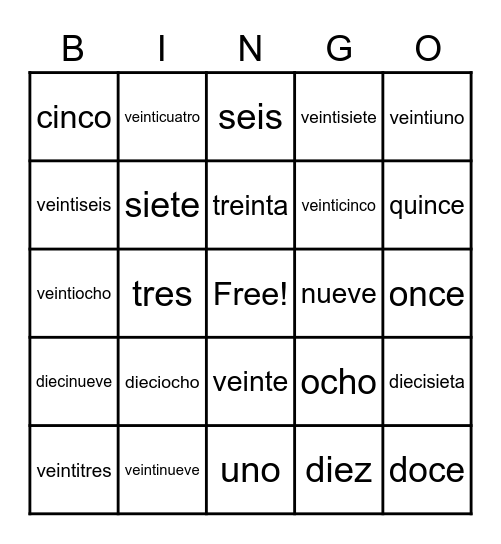 | B | I | N | G | O |
|---|---|---|---|---|
| cinco | veinticuatro | seis | veintisiete | veintiuno |
| veintiseis | siete | treinta | veinticinco | quince |
| veintiocho | tres | Free! | nueve | once |
| diecinueve | dieciocho | veinte | ocho | diecisieta |
| veintitres | veintinueve | uno | diez | doce |